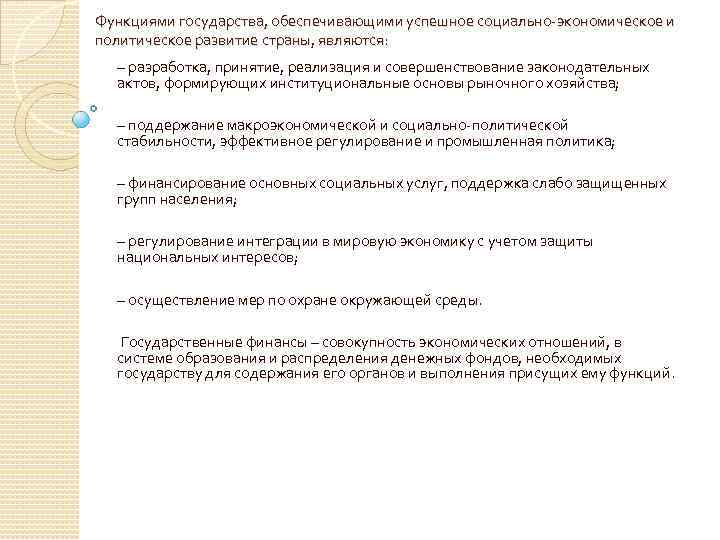 Функциями государства, обеспечивающими успешное социально-экономическое и политическое развитие страны, являются:

– разработка, принятие, реализация и совершенствование законодательных актов, формирующих институциональные основы рыночного хозяйства;

– поддержание макроэкономической и социально-политической стабильности, эффективное регулирование и промышленная политика;

– финансирование основных социальных услуг, поддержка слабо защищенных групп населения;

– регулирование интеграции в мировую экономику с учетом защиты национальных интересов;

– осуществление мер по охране окружающей среды.

Государственные финансы – совокупность экономических отношений, в системе образования и распределения денежных фондов, необходимых государству для содержания его органов и выполнения присущих ему функций.